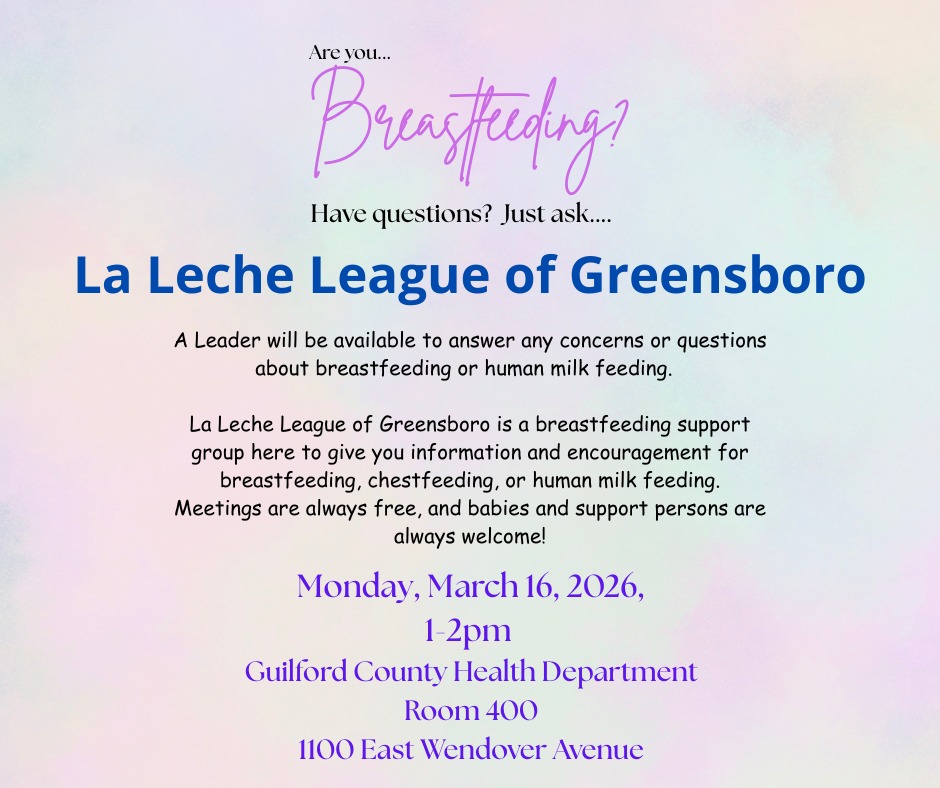 Are you...

Breastfeeding?

Have questions? Just ask....

La Leche League of Greensboro

A Leader will be available to answer any concerns or questions about breastfeeding or human milk feeding.

La Leche League of Greensboro is a breastfeeding support group here to give you information and encouragement for breastfeeding, chestfeeding, or human milk feeding. Meetings are always free, and babies and support persons are always welcome!

Monday, March 16, 2026,
1-2pm
Guilford County Health Department
Room 400
1100 East Wendover Avenue